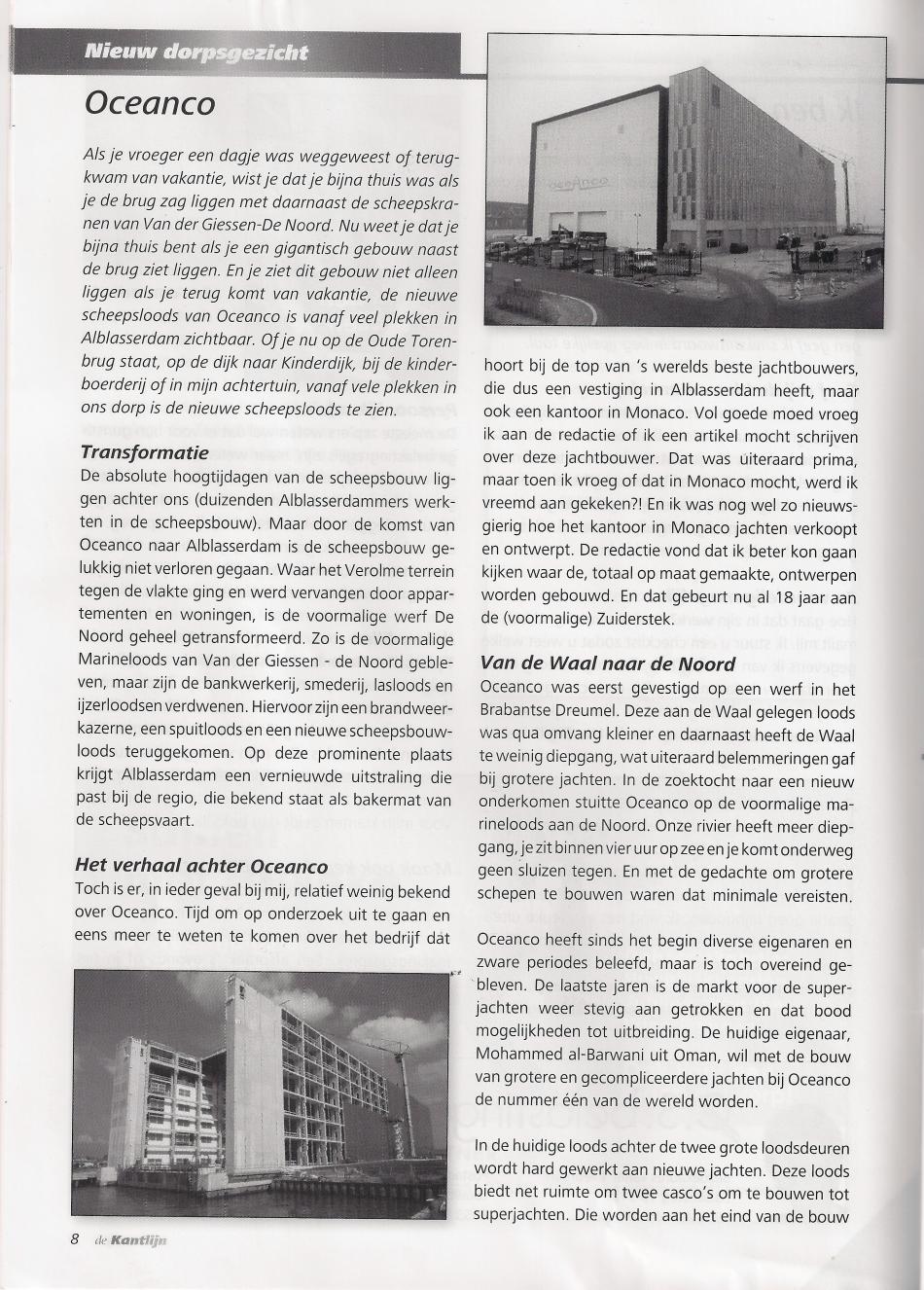 Nieuw dorpsgezicht

Oceanco

Als je vroeger een dagje was weggeweest of terugkwam van vakantie, wist je dat je bijna thuis was als je de brug zag liggen met daarnaast de scheepskranen van Van der Giessen-De Noord. Nu weet je dat je bijna thuis bent als je een gigantisch gebouw naast de brug ziet liggen. En je ziet dit gebouw niet alleen liggen als je terug komt van vakantie, de nieuwe scheepsloods van Oceanco is vanaf veel plekken in Alblasserdam zichtbaar. Of je nu op de Oude Torenbrug staat, op de dijk naar Kinderdijk, bij de kinderboerderij of in mijn achtertuin, vanaf vele plekken in ons dorp is de nieuwe scheepsloods te zien.

Transformatie
De absolute hoogtijdagen van de scheepsbouw liggen achter ons (duizenden Alblasserdammers werkten in de scheepsbouw). Maar door de komst van Oceanco naar Alblasserdam is de scheepsbouw gelukkig niet verloren gegaan. Waar het Verolme terrein tegen de vlakte ging en werd vervangen door appartementen en woningen, is de voormalige werf De Noord geheel getransformeerd. Zo is de voormalige Marineloods van Van der Giessen - de Noord gebleven, maar zijn de bankwerkerij, smederij, lasloods en ijzerloodsen verdwenen. Hiervoor zijn een brandweerkazerne, een spuitloods en een nieuwe scheepsbouwloods teruggekomen. Op deze prominente plaats krijgt Alblasserdam een vernieuwde uitstraling die past bij de regio, die bekend staat als bakermat van de scheepsvaart.

Het verhaal achter Oceanco
Toch is er, in ieder geval bij mij, relatief weinig bekend over Oceanco. Tijd om op onderzoek uit te gaan en eens meer te weten te komen over het bedrijf dat hoort bij de top van 's werelds beste jachtbouwers, die dus een vestiging in Alblasserdam heeft, maar ook een kantoor in Monaco. Vol goede moed vroeg ik aan de redactie of ik een artikel mocht schrijven over deze jachtbouwer. Dat was uiteraard prima, maar toen ik vroeg of dat in Monaco mocht, werd ik vreemd aan gekeken?! En ik was nog wel zo nieuwsgierig hoe het kantoor in Monaco jachten verkoopt en ontwerpt. De redactie vond dat ik beter kon gaan kijken waar de, totaal op maat gemaakte, ontwerpen worden gebouwd. En dat gebeurt nu al 18 jaar aan de (voormalige) Zuiderstek.

Van de Waal naar de Noord
Oceanco was eerst gevestigd op een werf in het Brabantse Dreumel. Deze aan de Waal gelegen loods was qua omvang kleiner en daarnaast heeft de Waal te weinig diepgang, wat uiteraard belemmeringen gaf bij grotere jachten. In de zoektocht naar een nieuw onderkomen stuitte Oceanco op de voormalige marineloods aan de Noord. Onze rivier heeft meer diepgang, je zit binnen vier uur op zee en je komt onderweg geen sluizen tegen. En met de gedachte om grotere schepen te bouwen waren dat minimale vereisten.

Oceanco heeft sinds het begin diverse eigenaren en zware periodes beleefd, maar is toch overeind gebleven. De laatste jaren is de markt voor de superjachten weer stevig aan getrokken en dat bood mogelijkheden tot uitbreiding. De huidige eigenaar, Mohammed al-Barwani uit Oman, wil met de bouw van grotere en gecompliceerdere jachten bij Oceanco de nummer één van de wereld worden.

In de huidige loods achter de twee grote loodsdeuren wordt hard gewerkt aan nieuwe jachten. Deze loods biedt net ruimte om twee casco's om te bouwen tot superjachten. Die worden aan het eind van de bouw

8 de Kantlijn